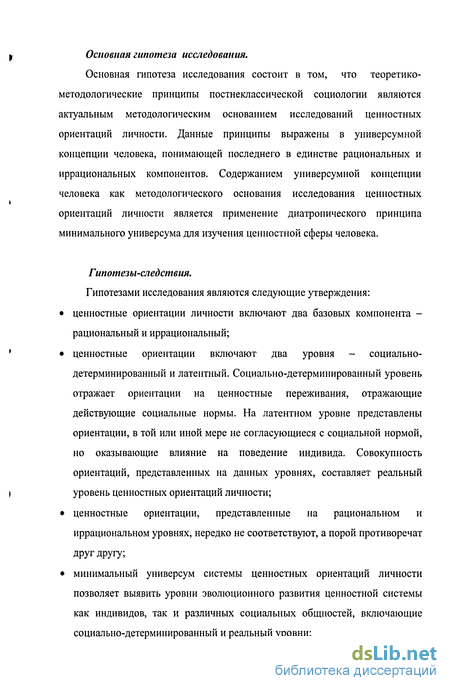 Основная гипотеза исследования.

Основная гипотеза исследования состоит в том, что теоретико-методологические принципы постнеклассической социологии являются актуальным методологическим основанием исследований ценностных ориентаций личности. Данные принципы выражены в универсумной концепции человека, понимающей последнего в единстве рациональных и иррациональных компонентов. Содержанием универсумной концепции человека как методологического основания исследования ценностных ориентаций личности является применение диатропического принципа минимального универсума для изучения ценностной сферы человека.

Гипотезы-следствия.

Гипотезами исследования являются следующие утверждения:

• ценностные ориентации личности включают два базовых компонента – рациональный и иррациональный;

• ценностные ориентации включают два уровня – социально-детерминированный и латентный. Социально-детерминированный уровень отражает ориентации на ценностные переживания, отражающие действующие социальные нормы. На латентном уровне представлены ориентации, в той или иной мере не согласующиеся с социальной нормой, но оказывающие влияние на поведение индивида. Совокупность ориентаций, представленных на данных уровнях, составляет реальный уровень ценностных ориентаций личности;

• ценностные ориентации, представленные на рациональном и иррациональном уровнях, нередко не соответствуют, а порой противоречат друг другу;

• минимальный универсум системы ценностных ориентаций личности позволяет выявить уровни эволюционного развития ценностной системы как индивидов, так и различных социальных общностей, включающие социально-детерминированный и реальный уровни:

dsLib.net
библиотека диссертаций